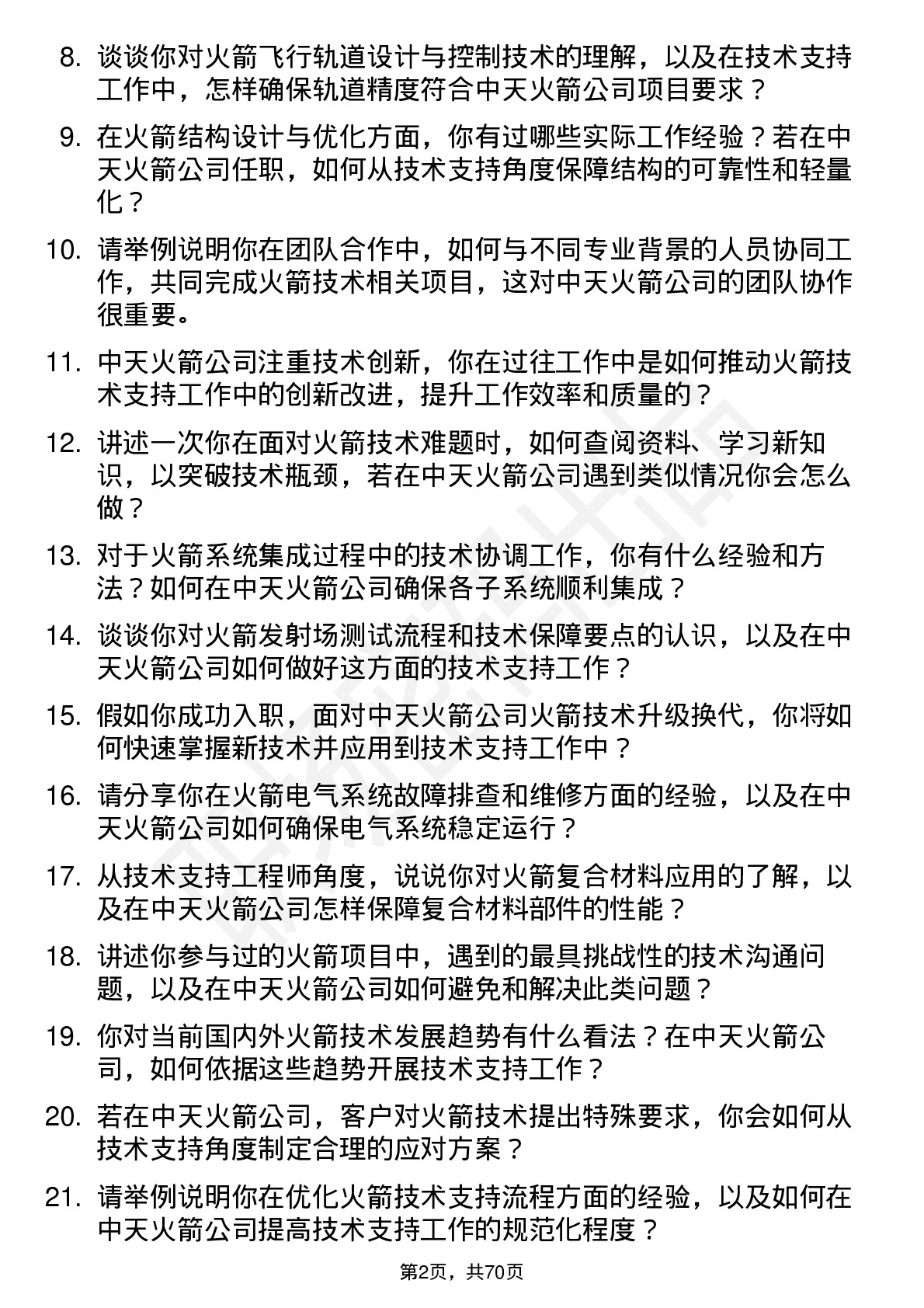 8. 谈谈你对火箭飞行轨道设计与控制技术的理解，以及在技术支持工作中，怎样确保轨道精度符合中天火箭公司项目要求？

9. 在火箭结构设计与优化方面，你有过哪些实际工作经验？若在中天火箭公司任职，如何从技术支持角度保障结构的可靠性和轻量化？

10. 请举例说明你在团队合作中，如何与不同专业背景的人员协同工作，共同完成火箭技术相关项目，这对中天火箭公司的团队协作很重要。

11. 中天火箭公司注重技术创新，你在过往工作中是如何推动火箭技术支持工作中的创新改进，提升工作效率和质量的？

12. 讲述一次你在面对火箭技术难题时，如何查阅资料、学习新知识，以突破技术瓶颈，若在中天火箭公司遇到类似情况你会怎么做？

13. 对于火箭系统集成过程中的技术协调工作，你有什么经验和方法？如何在中天火箭公司确保各子系统顺利集成？

14. 谈谈你对火箭发射场测试流程和技术保障要点的认识，以及在中天火箭公司如何做好这方面的技术支持工作？

15. 假如你成功入职，面对中天火箭公司火箭技术升级换代，你将如何快速掌握新技术并应用到技术支持工作中？

16. 请分享你在火箭电气系统故障排查和维修方面的经验，以及在中天火箭公司如何确保电气系统稳定运行？

17. 从技术支持工程师角度，说说你对火箭复合材料应用的了解，以及在中天火箭公司怎样保障复合材料部件的性能？

18. 讲述你参与过的火箭项目中，遇到的最具挑战性的技术沟通问题，以及在中天火箭公司如何避免和解决此类问题？

19. 你对当前国内外火箭技术发展趋势有什么看法？在中天火箭公司，如何依据这些趋势开展技术支持工作？

20. 若在中天火箭公司，客户对火箭技术提出特殊要求，你会如何从技术支持角度制定合理的应对方案？

21. 请举例说明你在优化火箭技术支持流程方面的经验，以及如何在中天火箭公司提高技术支持工作的规范化程度？

第2页，共70页